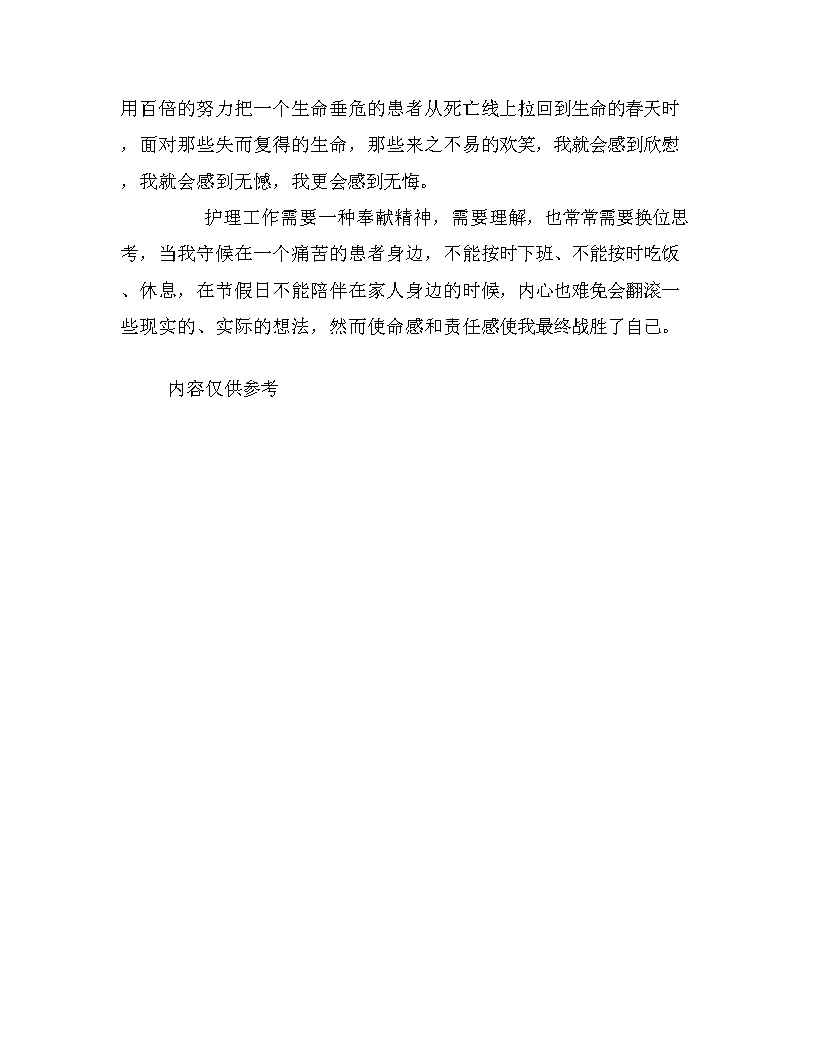 用百倍的努力把一个生命垂危的患者从死亡线上拉回到生命的春天时，面对那些失而复得的生命，那些来之不易的欢笑，我就会感到欣慰，我就会感到无憾，我更会感到无悔。

护理工作需要一种奉献精神，需要理解，也常常需要换位思考，当我守候在一个痛苦的患者身边，不能按时下班、不能按时吃饭、休息，在节假日不能陪伴在家人身边的时候，内心也难免会翻滚一些现实的、实际的想法，然而使命感和责任感使我最终战胜了自己。

内容仅供参考